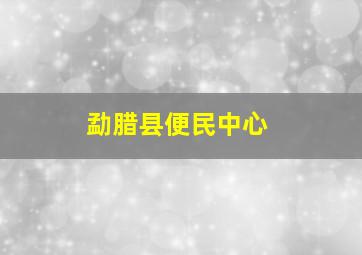 勐腊县便民中心